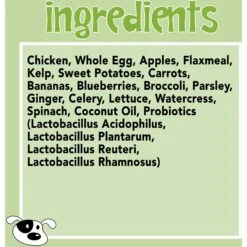 ingredients

Chicken, Whole Egg, Apples, Flaxmeal, Kelp, Sweet Potatoes, Carrots, Bananas, Blueberries, Broccoli, Parsley, Ginger, Celery, Lettuce, Watercress, Spinach, Coconut Oil, Probiotics (Lactobacillus Acidophilus, Lactobacillus Plantarum, Lactobacillus Reuteri, Lactobacillus Rhamnosus)